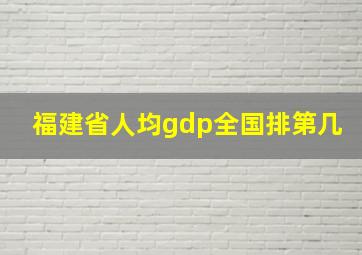 福建省人均gdp全国排第几